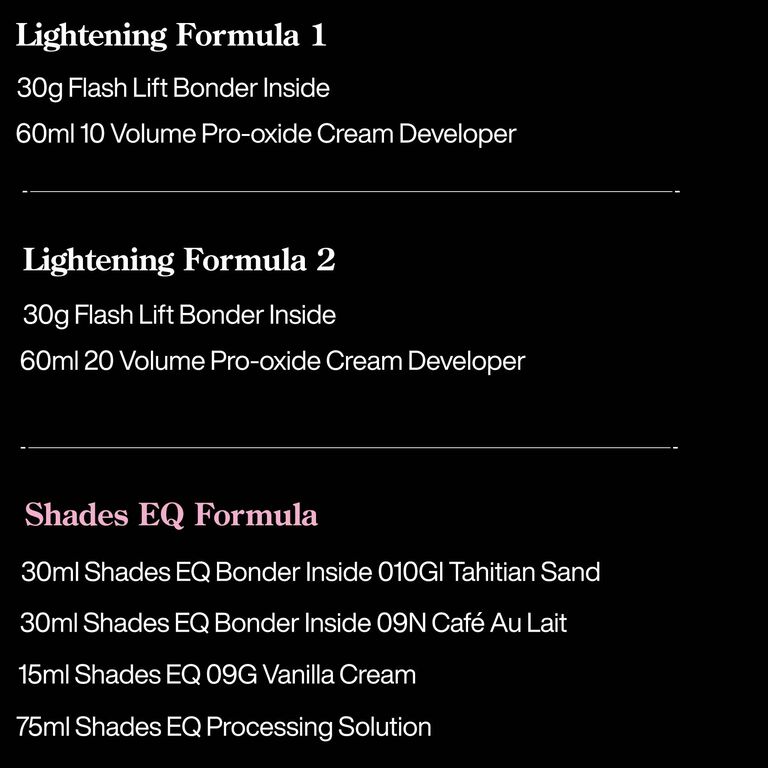 Lightening Formula 1

30g Flash Lift Bonder Inside

60ml 10 Volume Pro-oxide Cream Developer

Lightening Formula 2

30g Flash Lift Bonder Inside

60ml 20 Volume Pro-oxide Cream Developer

Shades EQ Formula

30ml Shades EQ Bonder Inside 010GI Tahitian Sand

30ml Shades EQ Bonder Inside 09N Café Au Lait

15ml Shades EQ 09G Vanilla Cream

75ml Shades EQ Processing Solution